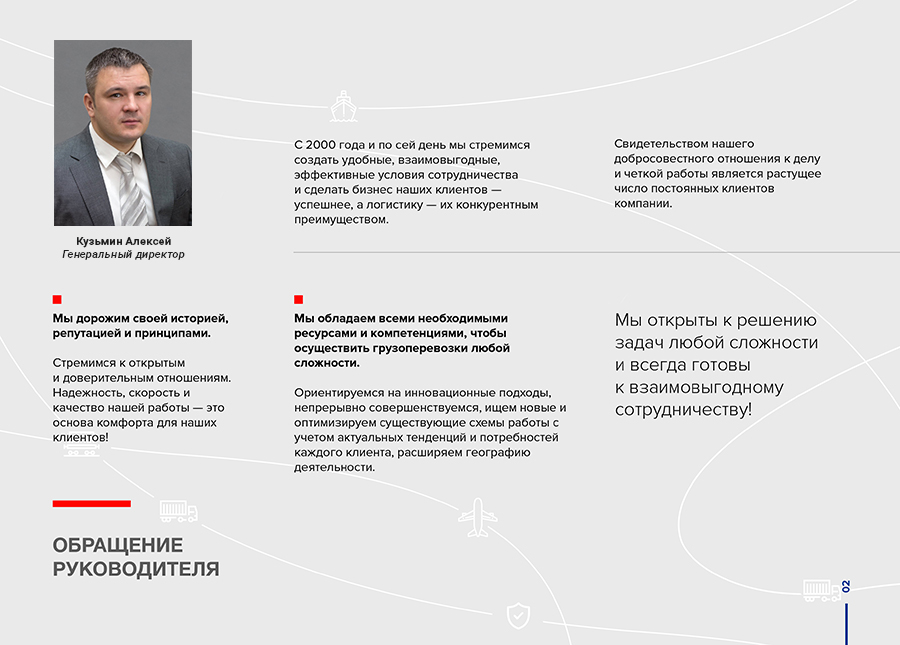 Кузьмин Алексей
Генеральный директор

С 2000 года и по сей день мы стремимся создать удобные, взаимовыгодные, эффективные условия сотрудничества и сделать бизнес наших клиентов — успешнее, а логистику — их конкурентным преимуществом.

Свидетельством нашего добросовестного отношения к делу и четкой работы является растущее число постоянных клиентов компании.

Мы дорожим своей историей, репутацией и принципами.

Стремимся к открытым и доверительным отношениям. Надежность, скорость и качество нашей работы — это основа комфорта для наших клиентов!

Мы обладаем всеми необходимыми ресурсами и компетенциями, чтобы осуществить грузоперевозки любой сложности.

Ориентируемся на инновационные подходы, непрерывно совершенствуемся, ищем новые и оптимизируем существующие схемы работы с учетом актуальных тенденций и потребностей каждого клиента, расширяем географию деятельности.

Мы открыты к решению задач любой сложности и всегда готовы к взаимовыгодному сотрудничеству!

ОБРАЩЕНИЕ РУКОВОДИТЕЛЯ

02